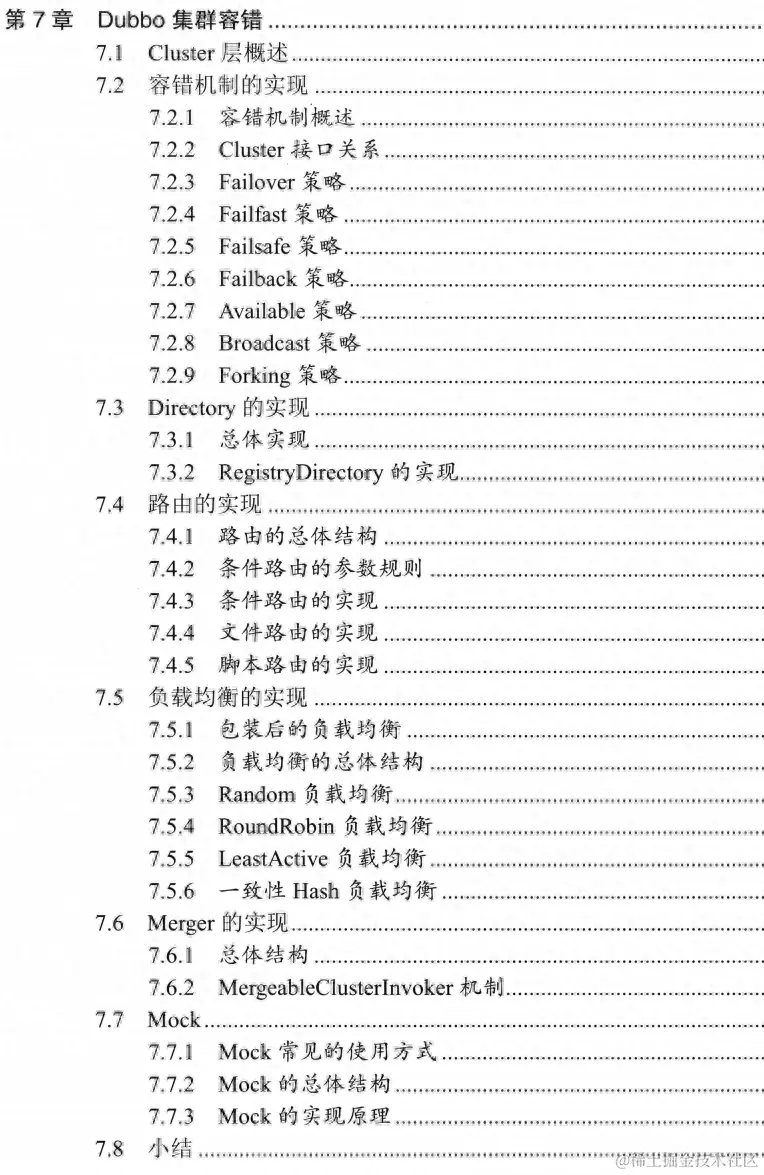 第 7 章 Dubbo 集群容错

7.1 Cluster 层概述

7.2 容错机制的实现

7.2.1 容错机制概述

7.2.2 Cluster 接口关系

7.2.3 Failover 策略

7.2.4 Failfast 策略

7.2.5 Failsafe 策略

7.2.6 Failback 策略

7.2.7 Available 策略

7.2.8 Broadcast 策略

7.2.9 Forking 策略

7.3 Directory 的实现

7.3.1 总体实现

7.3.2 RegistryDirectory 的实现

7.4 路由的实现

7.4.1 路由的总体结构

7.4.2 条件路由的参数规则

7.4.3 条件路由的实现

7.4.4 文件路由的实现

7.4.5 脚本路由的实现

7.5 负载均衡的实现

7.5.1 包装后的负载均衡

7.5.2 负载均衡的总体结构

7.5.3 Random 负载均衡

7.5.4 RoundRobin 负载均衡

7.5.5 LeastActive 负载均衡

7.5.6 一致性 Hash 负载均衡

7.6 Merger 的实现

7.6.1 总体结构

7.6.2 MergeableClusterInvoker 机制

7.7 Mock

7.7.1 Mock 常见的使用方式

7.7.2 Mock 的总体结构

7.7.3 Mock 的实现原理

7.8 小结

@稀土掘金技术社区